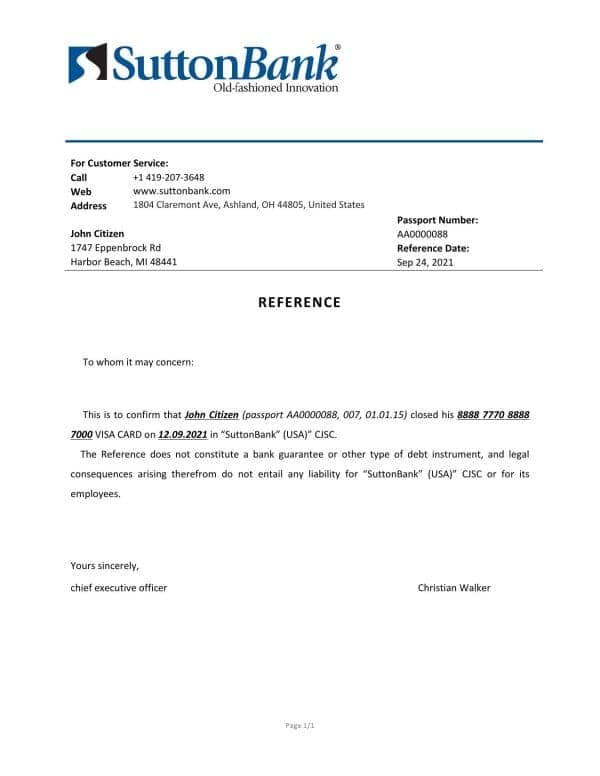 SuttonBank®
Old-fashioned Innovation

For Customer Service:
Call +1 419-207-3648
Web www.suttonbank.com
Address 1804 Claremont Ave, Ashland, OH 44805, United States

John Citizen
1747 Eppenbrock Rd
Harbor Beach, MI 48441

Passport Number:
AA0000088
Reference Date:
Sep 24, 2021

REFERENCE

To whom it may concern:

This is to confirm that John Citizen (passport AA0000088, 007, 01.01.15) closed his 8888 7770 8888 7000 VISA CARD on 12.09.2021 in "SuttonBank" (USA)" CJSC.

The Reference does not constitute a bank guarantee or other type of debt instrument, and legal consequences arising therefrom do not entail any liability for "SuttonBank" (USA)" CJSC or for its employees.

Yours sincerely,

chief executive officer Christian Walker

Page 1/1